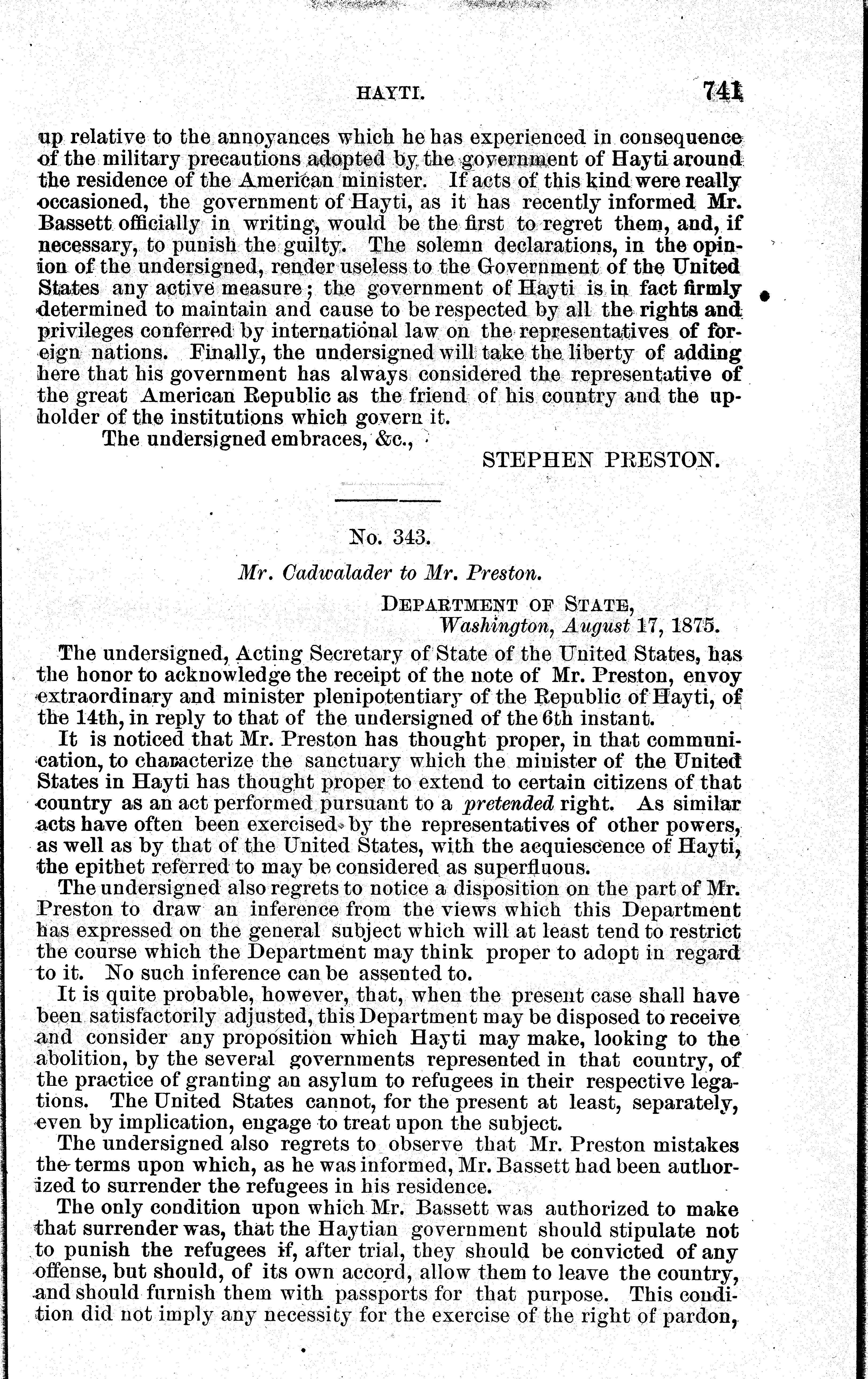 HAYTI. 741

up relative to the annoyances which he has experienced in consequence of the military precautions adopted by the government of Hayti around the residence of the American minister. If acts of this kind were really occasioned, the government of Hayti, as it has recently informed Mr. Bassett officially in writing, would be the first to regret them, and, if necessary, to punish the guilty. The solemn declarations, in the opinion of the undersigned, render useless to the Government of the United States any active measure; the government of Hayti is in fact firmly determined to maintain and cause to be respected by all the rights and privileges conferred by international law on the representatives of foreign nations. Finally, the undersigned will take the liberty of adding here that his government has always considered the representative of the great American Republic as the friend of his country and the upholder of the institutions which govern it.

The undersigned embraces, &c.,

STEPHEN PRESTON.

No. 343.

Mr. Cadwalader to Mr. Preston.

DEPARTMENT OF STATE,
Washington, August 17, 1875.

The undersigned, Acting Secretary of State of the United States, has the honor to acknowledge the receipt of the note of Mr. Preston, envoy extraordinary and minister plenipotentiary of the Republic of Hayti, of the 14th, in reply to that of the undersigned of the 6th instant.

It is noticed that Mr. Preston has thought proper, in that communication, to characterize the sanctuary which the minister of the United States in Hayti has thought proper to extend to certain citizens of that country as an act performed pursuant to a pretended right. As similar acts have often been exercised by the representatives of other powers, as well as by that of the United States, with the acquiescence of Hayti, the epithet referred to may be considered as superfluous.

The undersigned also regrets to notice a disposition on the part of Mr. Preston to draw an inference from the views which this Department has expressed on the general subject which will at least tend to restrict the course which the Department may think proper to adopt in regard to it. No such inference can be assented to.

It is quite probable, however, that, when the present case shall have been satisfactorily adjusted, this Department may be disposed to receive and consider any proposition which Hayti may make, looking to the abolition, by the several governments represented in that country, of the practice of granting an asylum to refugees in their respective legations. The United States cannot, for the present at least, separately, even by implication, engage to treat upon the subject.

The undersigned also regrets to observe that Mr. Preston mistakes the terms upon which, as he was informed, Mr. Bassett had been authorized to surrender the refugees in his residence.

The only condition upon which Mr. Bassett was authorized to make that surrender was, that the Haytian government should stipulate not to punish the refugees if, after trial, they should be convicted of any offense, but should, of its own accord, allow them to leave the country, and should furnish them with passports for that purpose. This condition did not imply any necessity for the exercise of the right of pardon,